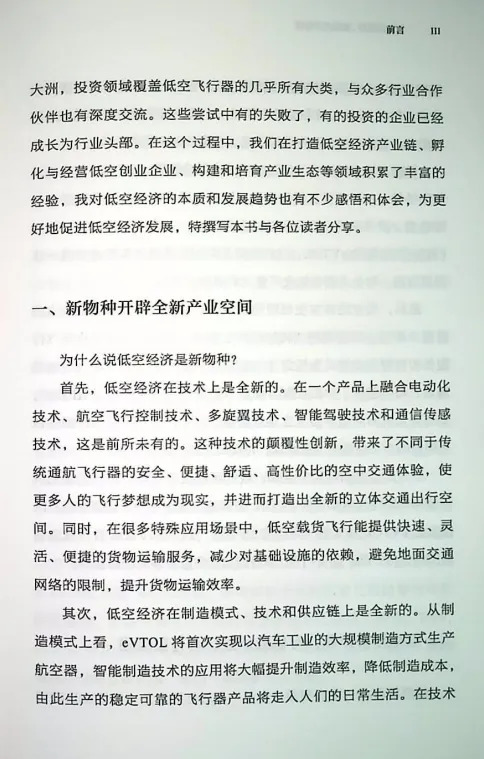 前言　III

大洲，投资领域覆盖低空飞行器的几乎所有大类，与众多行业合作伙伴也有深度交流。这些尝试中有的失败了，有的投资的企业已经成长为行业头部。在这个过程中，我们在打造低空经济产业链、孵化与经营低空创业企业、构建和培育产业生态等领域积累了丰富的经验，我对低空经济的本质和发展趋势也有不少感悟和体会，为更好地促进低空经济发展，特撰写本书与各位读者分享。

一、新物种开辟全新产业空间

为什么说低空经济是新物种？

首先，低空经济在技术上是全新的。在一个产品上融合电动化技术、航空飞行控制技术、多旋翼技术、智能驾驶技术和通信传感技术，这是前所未有的。这种技术的颠覆性创新，带来了不同于传统通航飞行器的安全、便捷、舒适、高性价比的空中交通体验，使更多人的飞行梦想成为现实，并进而打造出全新的立体交通出行空间。同时，在很多特殊应用场景中，低空载货飞行能提供快速、灵活、便捷的货物运输服务，减少对基础设施的依赖，避免地面交通网络的限制，提升货物运输效率。

其次，低空经济在制造模式、技术和供应链上是全新的。从制造模式上看，eVTOL 将首次实现以汽车工业的大规模制造方式生产航空器，智能制造技术的应用将大幅提升制造效率，降低制造成本，由此生产的稳定可靠的飞行器产品将走入人们的日常生活。在技术